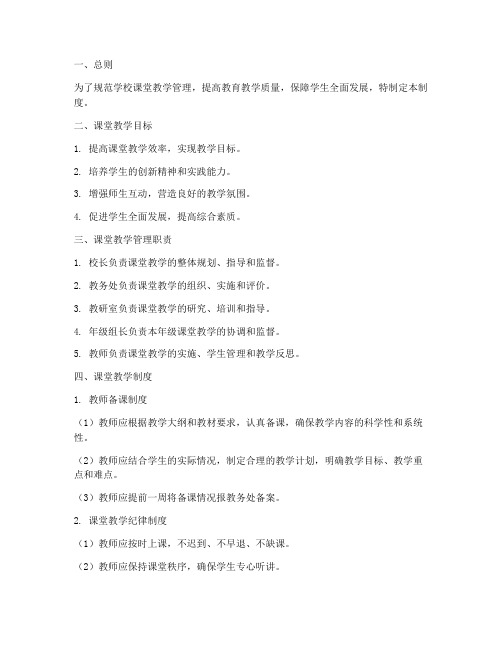 一、总则

为了规范学校课堂教学管理，提高教育教学质量，保障学生全面发展，特制定本制度。

二、课堂教学目标

1. 提高课堂教学效率，实现教学目标。

2. 培养学生的创新精神和实践能力。

3. 增强师生互动，营造良好的教学氛围。

4. 促进学生全面发展，提高综合素质。

三、课堂教学管理职责

1. 校长负责课堂教学的整体规划、指导和监督。

2. 教务处负责课堂教学的组织、实施和评价。

3. 教研室负责课堂教学的研究、培训和指导。

4. 年级组长负责本年级课堂教学的协调和监督。

5. 教师负责课堂教学的实施、学生管理和教学反思。

四、课堂教学制度

1. 教师备课制度

（1）教师应根据教学大纲和教材要求，认真备课，确保教学内容的科学性和系统性。

（2）教师应结合学生的实际情况，制定合理的教学计划，明确教学目标、教学重点和难点。

（3）教师应提前一周将备课情况报教务处备案。

2. 课堂教学纪律制度

（1）教师应按时上课，不迟到、不早退、不缺课。

（2）教师应保持课堂秩序，确保学生专心听讲。